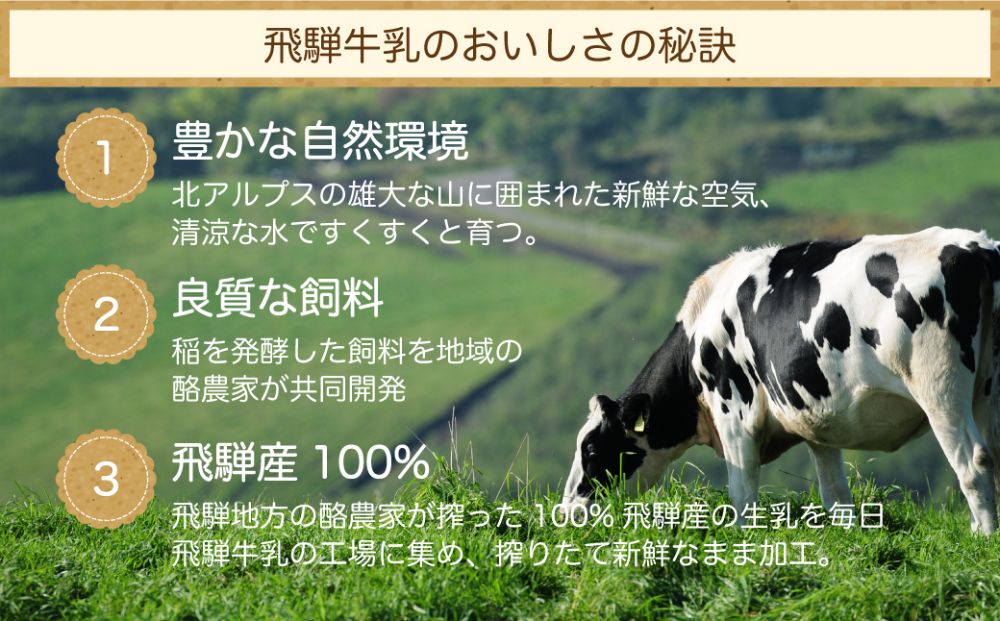 飛騨牛乳のおいしさの秘訣

1
豊かな自然環境
北アルプスの雄大な山に囲まれた新鮮な空気、清涼な水ですくすくと育つ。

2
良質な飼料
稲を発酵した飼料を地域の酪農家が共同開発

3
飛騨産 100%
飛騨地方の酪農家が搾った 100% 飛騨産の生乳を毎日飛騨牛乳の工場に集め、搾りたて新鮮なまま加工。